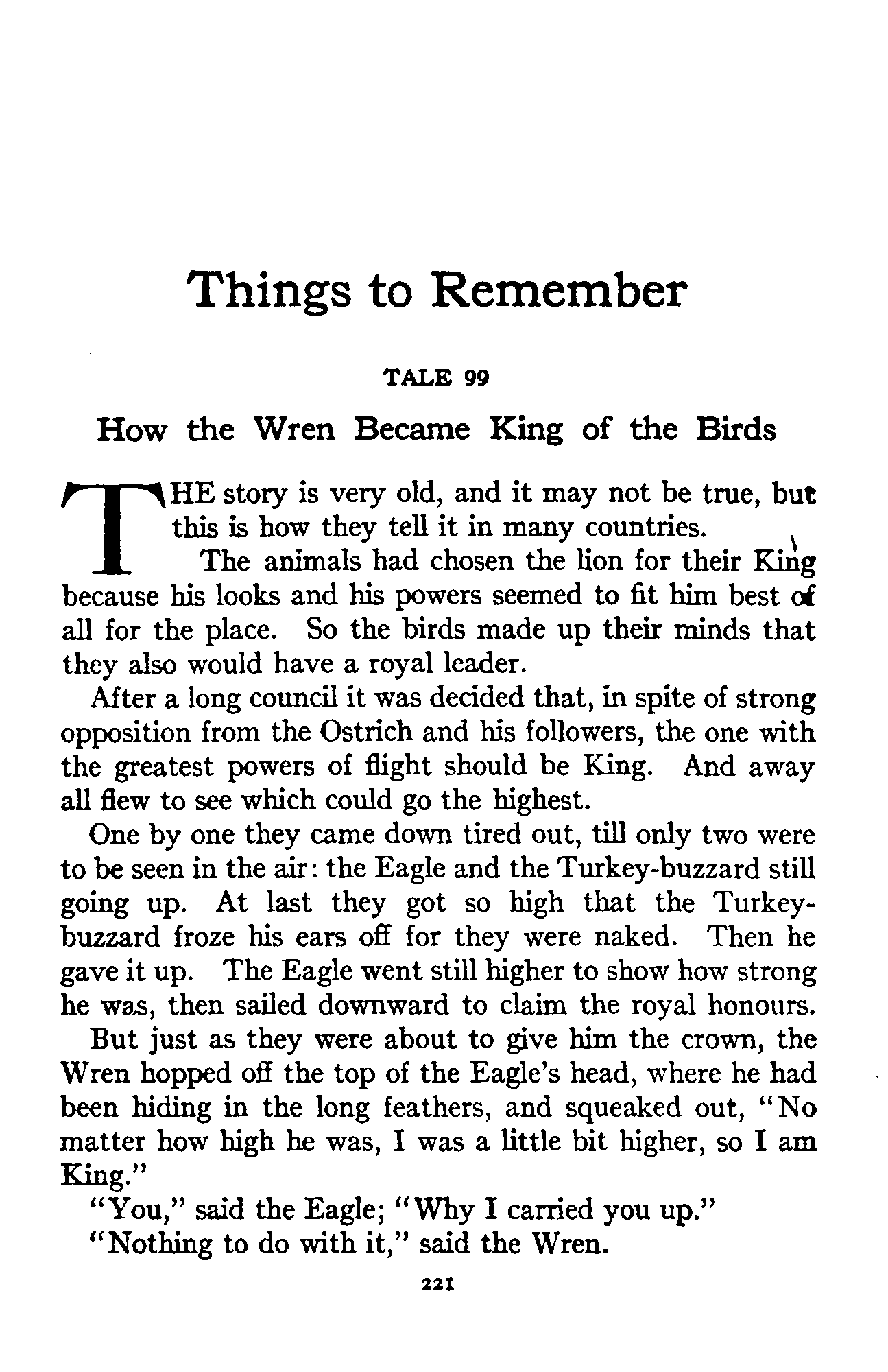 Things to Remember

TALE 99

How the Wren Became King of the Birds

THE story is very old, and it may not be true, but this is how they tell it in many countries.

The animals had chosen the lion for their King because his looks and his powers seemed to fit him best of all for the place. So the birds made up their minds that they also would have a royal leader.

After a long council it was decided that, in spite of strong opposition from the Ostrich and his followers, the one with the greatest powers of flight should be King. And away all flew to see which could go the highest.

One by one they came down tired out, till only two were to be seen in the air: the Eagle and the Turkey-buzzard still going up. At last they got so high that the Turkey-buzzard froze his ears off for they were naked. Then he gave it up. The Eagle went still higher to show how strong he was, then sailed downward to claim the royal honours.

But just as they were about to give him the crown, the Wren hopped off the top of the Eagle's head, where he had been hiding in the long feathers, and squeaked out, "No matter how high he was, I was a little bit higher, so I am King."

"You," said the Eagle; "Why I carried you up."

"Nothing to do with it," said the Wren.

221